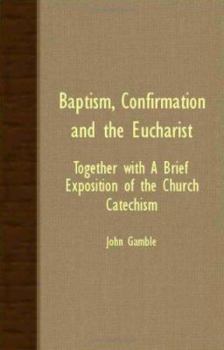 Baptism, Confirmation and the Eucharist

Together with A Brief Exposition of the Church Catechism

John Gamble